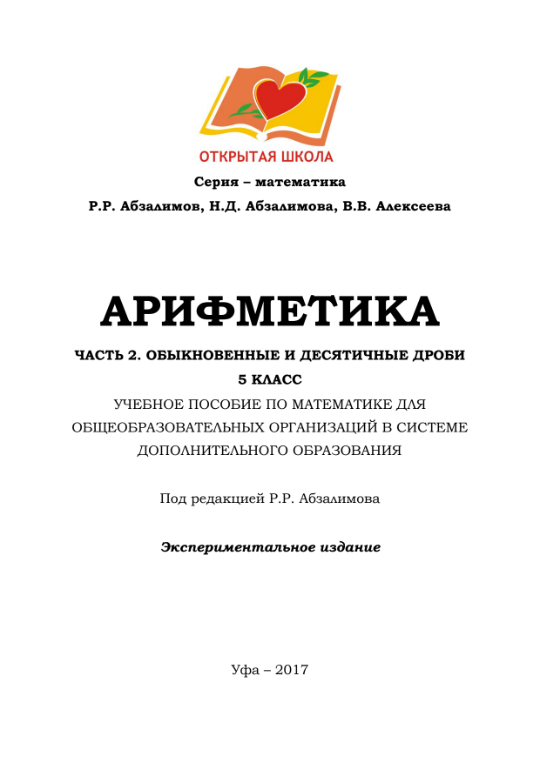 ОТКРЫТАЯ ШКОЛА

Серия – математика

Р.Р. Абзалимов, Н.Д. Абзалимова, В.В. Алексеева

АРИФМЕТИКА

ЧАСТЬ 2. ОБЫКНОВЕННЫЕ И ДЕСЯТИЧНЫЕ ДРОБИ

5 КЛАСС

УЧЕБНОЕ ПОСОБИЕ ПО МАТЕМАТИКЕ ДЛЯ ОБЩЕОБРАЗОВАТЕЛЬНЫХ ОРГАНИЗАЦИЙ В СИСТЕМЕ ДОПОЛНИТЕЛЬНОГО ОБРАЗОВАНИЯ

Под редакцией Р.Р. Абзалимова

Экспериментальное издание

Уфа – 2017